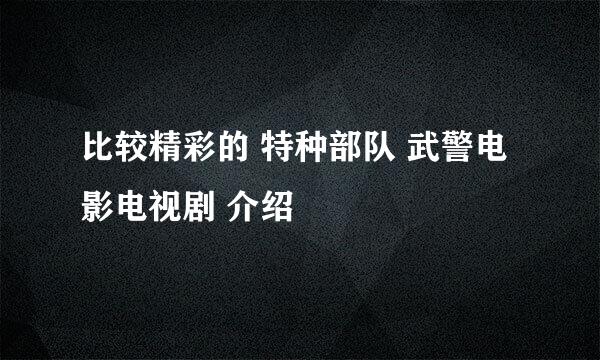 比较精彩的 特种部队 武警电影电视剧 介绍